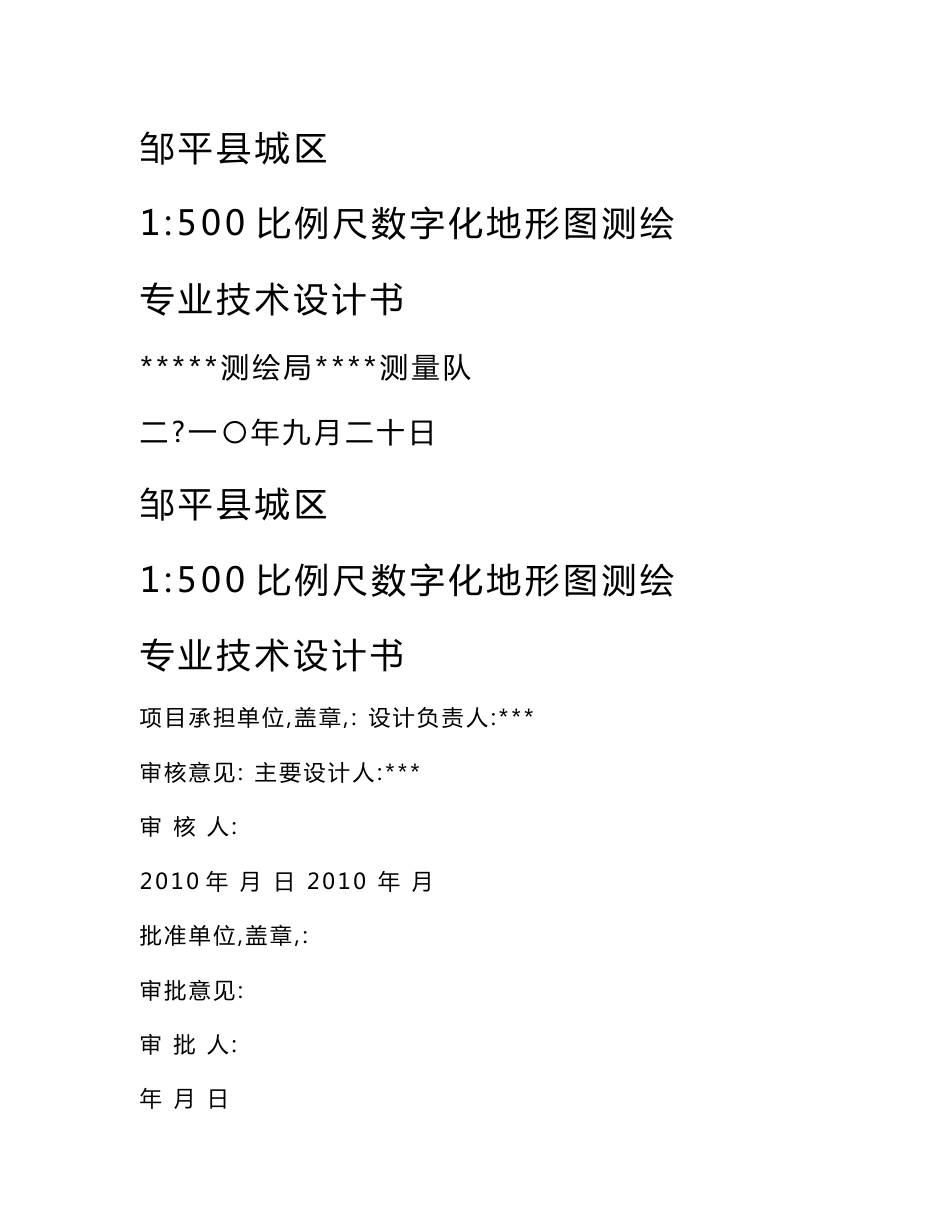 邹平县城区

1:500 比例尺数字化地形图测绘

专业技术设计书

*****测绘局****测量队

二?一〇年九月二十日

邹平县城区

1:500 比例尺数字化地形图测绘

专业技术设计书

项目承担单位,盖章,: 设计负责人:***

审核意见: 主要设计人:***

审 核 人:

2010 年 月 日 2010 年 月

批准单位,盖章,:

审批意见:

审 批 人:

年 月 日